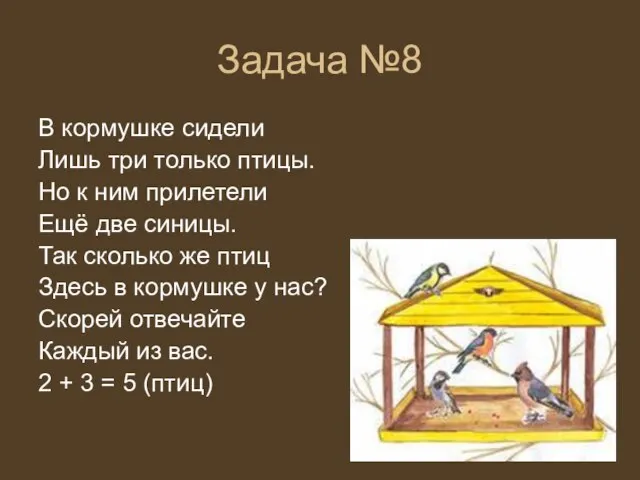 Задача №8

В кормушке сидели
Лишь три только птицы.
Но к ним прилетели
Ещё две синицы.
Так сколько же птиц
Здесь в кормушке у нас?
Скорей отвечайте
Каждый из вас.
$2 + 3 = 5$ (птиц)